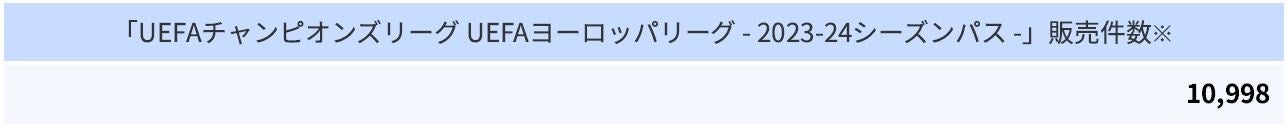 「UEFAチャンピオンズリーグ UEFAヨーロッパリーグ - 2023-24シーズンパス -」販売件数※

10,998